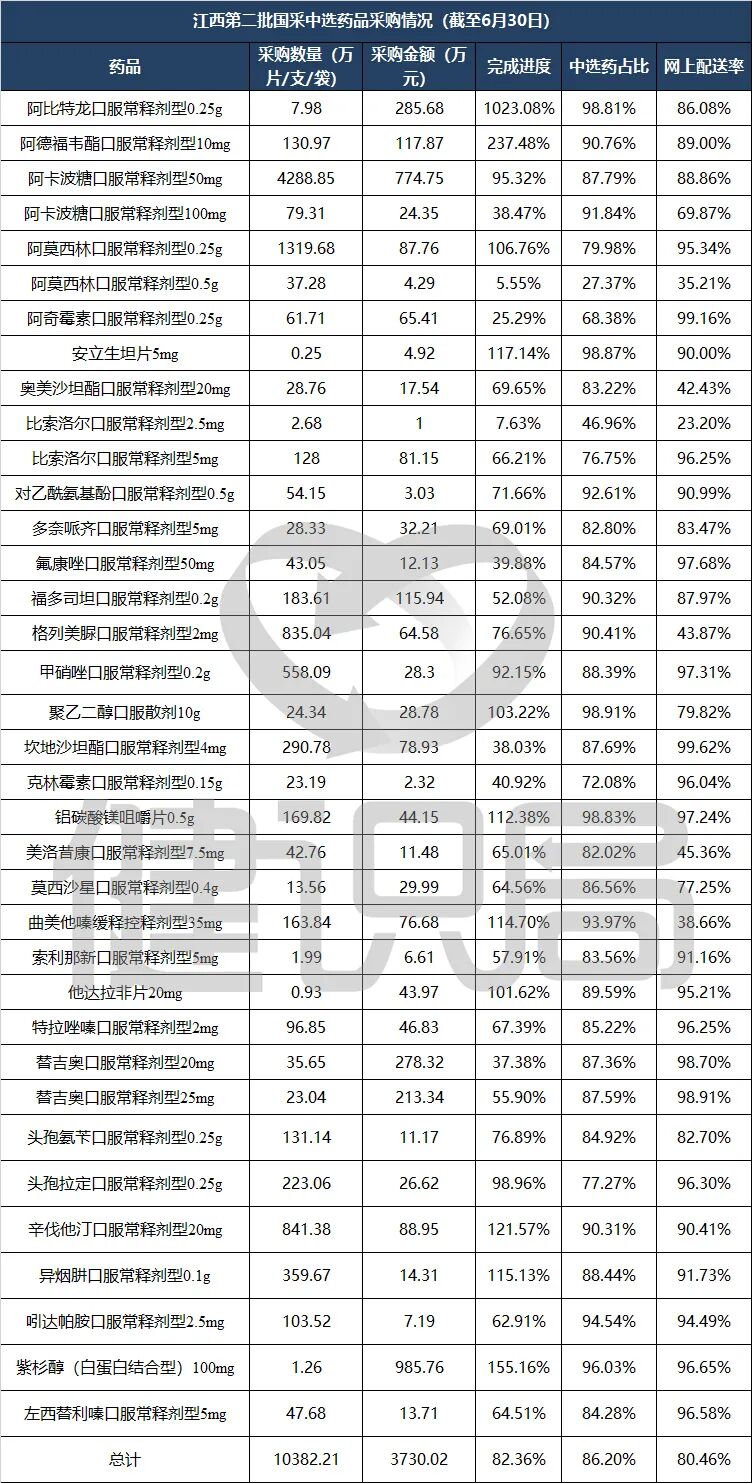 江西第二批国采中选药品采购情况（截至6月30日）

| 药品 | 采购数量（万片/支/袋） | 采购金额（万元） | 完成进度 | 中选药占比 | 网上配送率 |
|---|---|---|---|---|---|
| 阿比特龙口服常释剂型0.25g | 7.98 | 285.68 | 1023.08% | 98.81% | 86.08% |
| 阿德福韦酯口服常释剂型10mg | 130.97 | 117.87 | 237.48% | 90.76% | 89.00% |
| 阿卡波糖口服常释剂型50mg | 4288.85 | 774.75 | 95.32% | 87.79% | 88.86% |
| 阿卡波糖口服常释剂型100mg | 79.31 | 24.35 | 38.47% | 91.84% | 69.87% |
| 阿莫西林口服常释剂型0.25g | 1319.68 | 87.76 | 106.76% | 79.98% | 95.34% |
| 阿莫西林口服常释剂型0.5g | 37.28 | 4.29 | 5.55% | 27.37% | 35.21% |
| 阿奇霉素口服常释剂型0.25g | 61.71 | 65.41 | 25.29% | 68.38% | 99.16% |
| 安立生坦片5mg | 0.25 | 4.92 | 117.14% | 98.87% | 90.00% |
| 奥美沙坦酯口服常释剂型20mg | 28.76 | 17.54 | 69.65% | 83.22% | 42.43% |
| 比索洛尔口服常释剂型2.5mg | 2.68 | 1 | 7.63% | 46.96% | 23.20% |
| 比索洛尔口服常释剂型5mg | 128 | 81.15 | 66.21% | 76.75% | 96.25% |
| 对乙酰氨基酚口服常释剂型0.5g | 54.15 | 3.03 | 71.66% | 92.61% | 90.99% |
| 多奈哌齐口服常释剂型5mg | 28.33 | 32.21 | 69.01% | 82.80% | 83.47% |
| 氟康唑口服常释剂型50mg | 43.05 | 12.13 | 39.88% | 84.57% | 97.68% |
| 福多司坦口服常释剂型0.2g | 183.61 | 115.94 | 52.08% | 90.32% | 87.97% |
| 格列美脲口服常释剂型2mg | 835.04 | 64.58 | 76.65% | 90.41% | 43.87% |
| 甲硝唑口服常释剂型0.2g | 558.09 | 28.3 | 92.15% | 88.39% | 97.31% |
| 聚乙二醇口服散剂10g | 24.34 | 28.78 | 103.22% | 98.91% | 79.82% |
| 坎地沙坦酯口服常释剂型4mg | 290.78 | 78.93 | 38.03% | 87.69% | 99.62% |
| 克林霉素口服常释剂型0.15g | 23.19 | 2.32 | 40.92% | 72.08% | 96.04% |
| 铝碳酸镁咀嚼片0.5g | 169.82 | 44.15 | 112.38% | 98.83% | 97.24% |
| 美洛昔康口服常释剂型7.5mg | 42.76 | 11.48 | 65.01% | 82.02% | 45.36% |
| 莫西沙星口服常释剂型0.4g | 13.56 | 29.99 | 64.56% | 86.56% | 77.25% |
| 曲美他嗪缓释控释剂型35mg | 163.84 | 76.68 | 114.70% | 93.97% | 38.66% |
| 索利那新口服常释剂型5mg | 1.99 | 6.61 | 57.91% | 83.56% | 91.16% |
| 他达拉非片20mg | 0.93 | 43.97 | 101.62% | 89.59% | 95.21% |
| 特拉唑嗪口服常释剂型2mg | 96.85 | 46.83 | 67.39% | 85.22% | 96.25% |
| 替吉奥口服常释剂型20mg | 35.65 | 278.32 | 37.38% | 87.36% | 98.70% |
| 替吉奥口服常释剂型25mg | 23.04 | 213.34 | 55.90% | 87.59% | 98.91% |
| 头孢氨苄口服常释剂型0.25g | 131.14 | 11.17 | 76.89% | 84.92% | 82.70% |
| 头孢拉定口服常释剂型0.25g | 223.06 | 26.62 | 98.96% | 77.27% | 96.30% |
| 辛伐他汀口服常释剂型20mg | 841.38 | 88.95 | 121.57% | 90.31% | 90.41% |
| 异烟肼口服常释剂型0.1g | 359.67 | 14.31 | 115.13% | 88.44% | 91.73% |
| 吲达帕胺口服常释剂型2.5mg | 103.52 | 7.19 | 62.91% | 94.54% | 94.49% |
| 紫杉醇（白蛋白结合型）100mg | 1.26 | 985.76 | 155.16% | 96.03% | 96.65% |
| 左西替利嗪口服常释剂型5mg | 47.68 | 13.71 | 64.51% | 84.28% | 96.58% |
| 总计 | 10382.21 | 3730.02 | 82.36% | 86.20% | 80.46% |

健识局